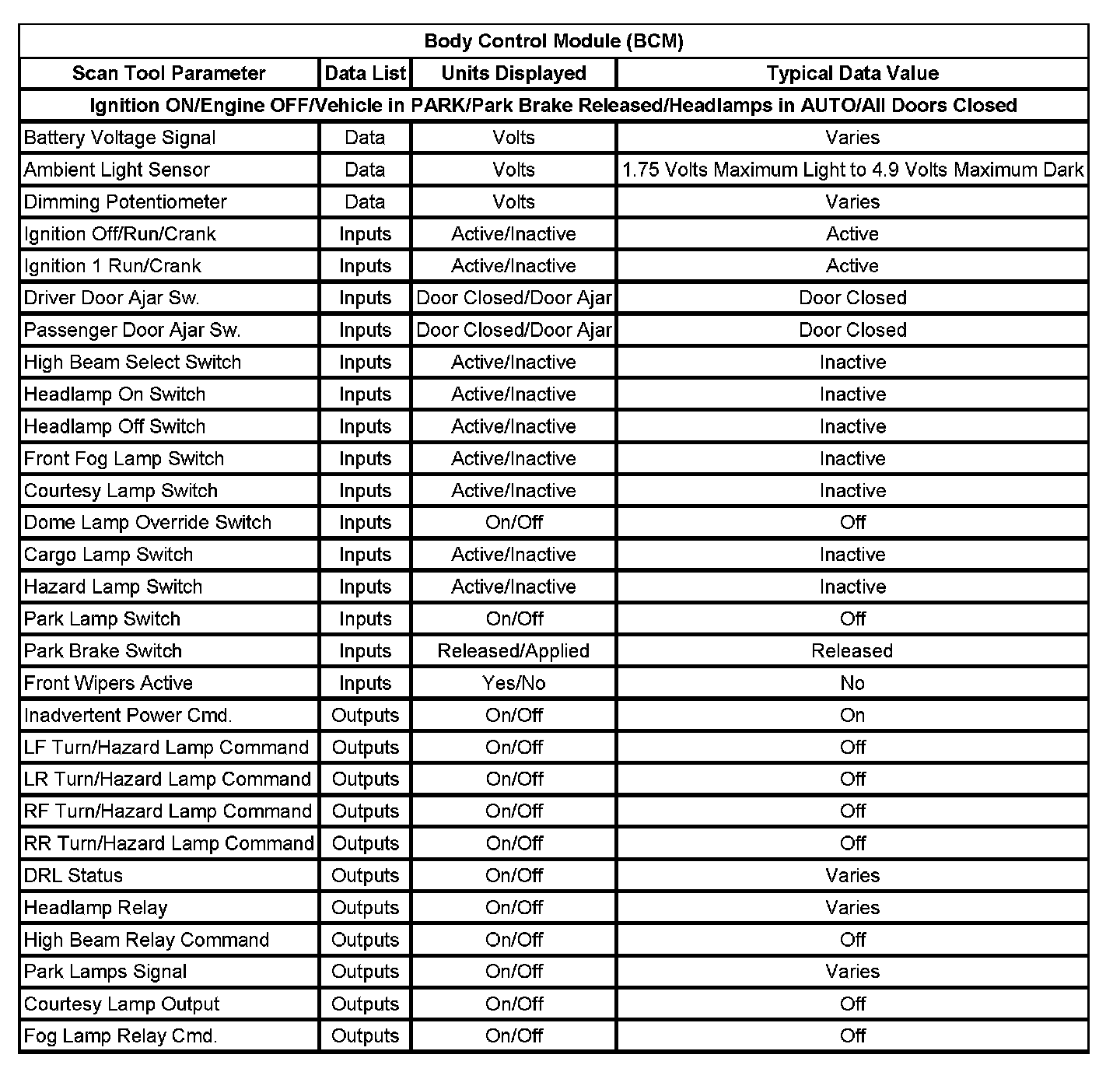 Body Control Module (BCM)

| Scan Tool Parameter | Data List | Units Displayed | Typical Data Value |
|---|---|---|---|
| Ignition ON/Engine OFF/Vehicle in PARK/Park Brake Released/Headlamps in AUTO/All Doors Closed | | | |
| Battery Voltage Signal | Data | Volts | Varies |
| Ambient Light Sensor | Data | Volts | 1.75 Volts Maximum Light to 4.9 Volts Maximum Dark |
| Dimming Potentiometer | Data | Volts | Varies |
| Ignition Off/Run/Crank | Inputs | Active/Inactive | Active |
| Ignition 1 Run/Crank | Inputs | Active/Inactive | Active |
| Driver Door Ajar Sw. | Inputs | Door Closed/Door Ajar | Door Closed |
| Passenger Door Ajar Sw. | Inputs | Door Closed/Door Ajar | Door Closed |
| High Beam Select Switch | Inputs | Active/Inactive | Inactive |
| Headlamp On Switch | Inputs | Active/Inactive | Inactive |
| Headlamp Off Switch | Inputs | Active/Inactive | Inactive |
| Front Fog Lamp Switch | Inputs | Active/Inactive | Inactive |
| Courtesy Lamp Switch | Inputs | Active/Inactive | Inactive |
| Dome Lamp Override Switch | Inputs | On/Off | Off |
| Cargo Lamp Switch | Inputs | Active/Inactive | Inactive |
| Hazard Lamp Switch | Inputs | Active/Inactive | Inactive |
| Park Lamp Switch | Inputs | On/Off | Off |
| Park Brake Switch | Inputs | Released/Applied | Released |
| Front Wipers Active | Inputs | Yes/No | No |
| Inadvertent Power Cmd. | Outputs | On/Off | On |
| LF Turn/Hazard Lamp Command | Outputs | On/Off | Off |
| LR Turn/Hazard Lamp Command | Outputs | On/Off | Off |
| RF Turn/Hazard Lamp Command | Outputs | On/Off | Off |
| RR Turn/Hazard Lamp Command | Outputs | On/Off | Off |
| DRL Status | Outputs | On/Off | Varies |
| Headlamp Relay | Outputs | On/Off | Varies |
| High Beam Relay Command | Outputs | On/Off | Off |
| Park Lamps Signal | Outputs | On/Off | Varies |
| Courtesy Lamp Output | Outputs | On/Off | Off |
| Fog Lamp Relay Cmd. | Outputs | On/Off | Off |